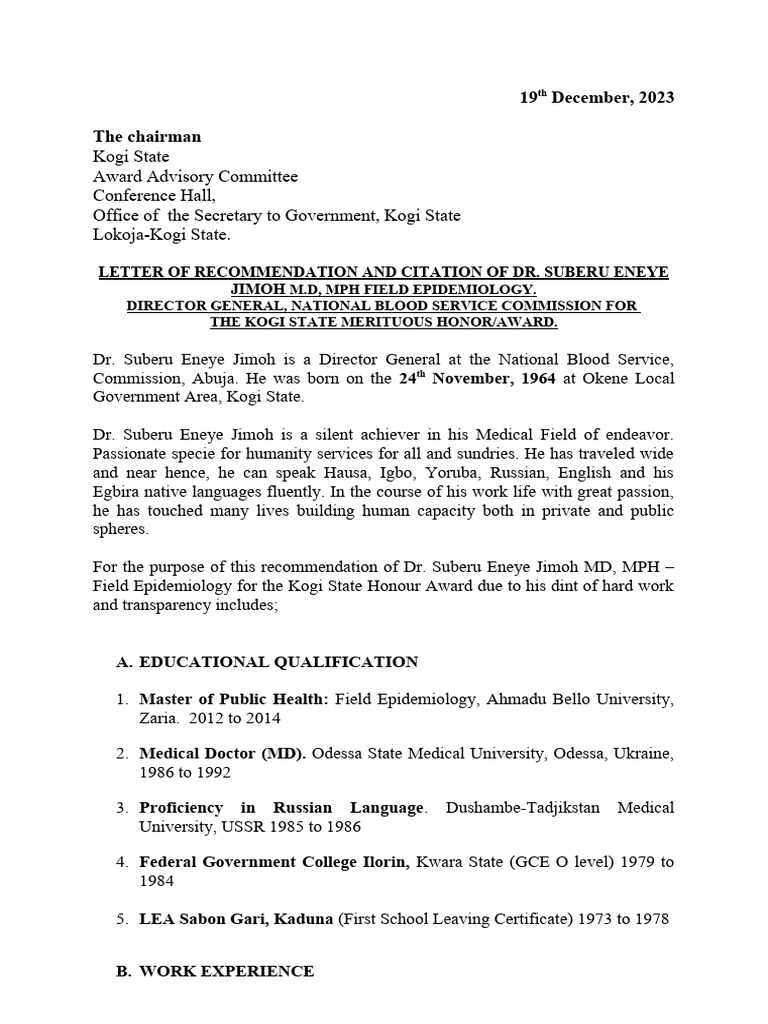 19$^{th}$ December, 2023

The chairman
Kogi State
Award Advisory Committee
Conference Hall,
Office of the Secretary to Government, Kogi State
Lokoja-Kogi State.

LETTER OF RECOMMENDATION AND CITATION OF DR. SUBERU ENEYE JIMOH M.D, MPH FIELD EPIDEMIOLOGY.
DIRECTOR GENERAL, NATIONAL BLOOD SERVICE COMMISSION FOR THE KOGI STATE MERITUOUS HONOR/AWARD.

Dr. Suberu Eneye Jimoh is a Director General at the National Blood Service, Commission, Abuja. He was born on the 24$^{th}$ November, 1964 at Okene Local Government Area, Kogi State.

Dr. Suberu Eneye Jimoh is a silent achiever in his Medical Field of endeavor. Passionate specie for humanity services for all and sundries. He has traveled wide and near hence, he can speak Hausa, Igbo, Yoruba, Russian, English and his Egbira native languages fluently. In the course of his work life with great passion, he has touched many lives building human capacity both in private and public spheres.

For the purpose of this recommendation of Dr. Suberu Eneye Jimoh MD, MPH – Field Epidemiology for the Kogi State Honour Award due to his dint of hard work and transparency includes;

A. EDUCATIONAL QUALIFICATION

1. Master of Public Health: Field Epidemiology, Ahmadu Bello University, Zaria. 2012 to 2014

2. Medical Doctor (MD). Odessa State Medical University, Odessa, Ukraine, 1986 to 1992

3. Proficiency in Russian Language. Dushambe-Tadjikstan Medical University, USSR 1985 to 1986

4. Federal Government College Ilorin, Kwara State (GCE O level) 1979 to 1984

5. LEA Sabon Gari, Kaduna (First School Leaving Certificate) 1973 to 1978

B. WORK EXPERIENCE